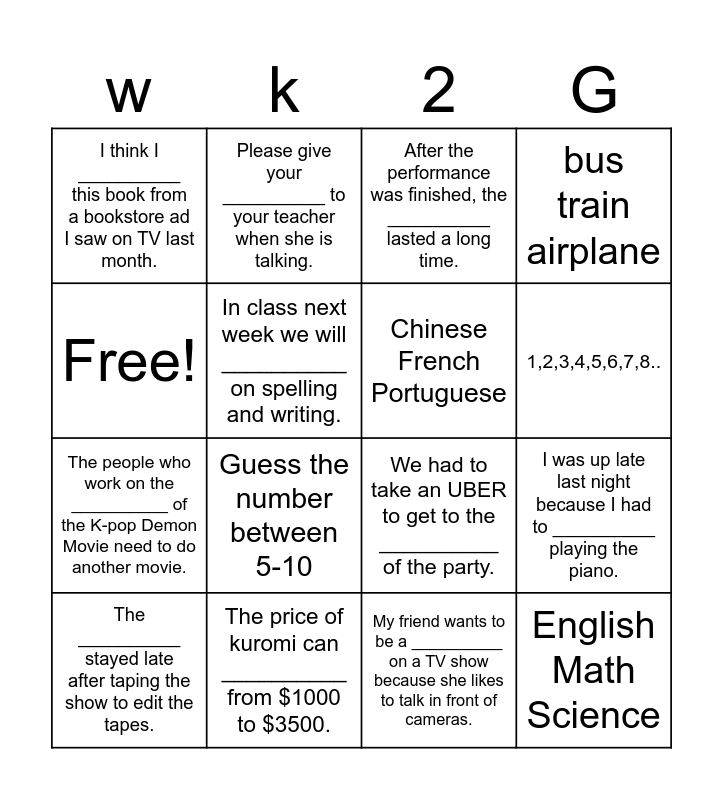 | w | k | 2 | G |
|---|---|---|---|
| I think I __________ this book from a bookstore ad I saw on TV last month. | Please give your __________ to your teacher when she is talking. | After the performance was finished, the __________ lasted a long time. | bus train airplane |
| Free! | In class next week we will __________ on spelling and writing. | Chinese French Portuguese | 1,2,3,4,5,6,7,8.. |
| The people who work on the __________ of the K-pop Demon Movie need to do another movie. | Guess the number between 5-10 | We had to take an UBER to get to the __________ of the party. | I was up late last night because I had to __________ playing the piano. |
| The __________ stayed late after taping the show to edit the tapes. | The price of kuromi can __________ from \$1000 to \$3500. | My friend wants to be a __________ on a TV show because she likes to talk in front of cameras. | English Math Science |